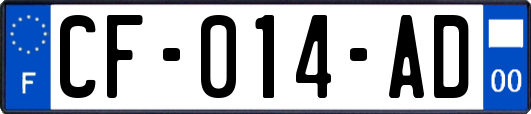 F
CF-014-AD
00